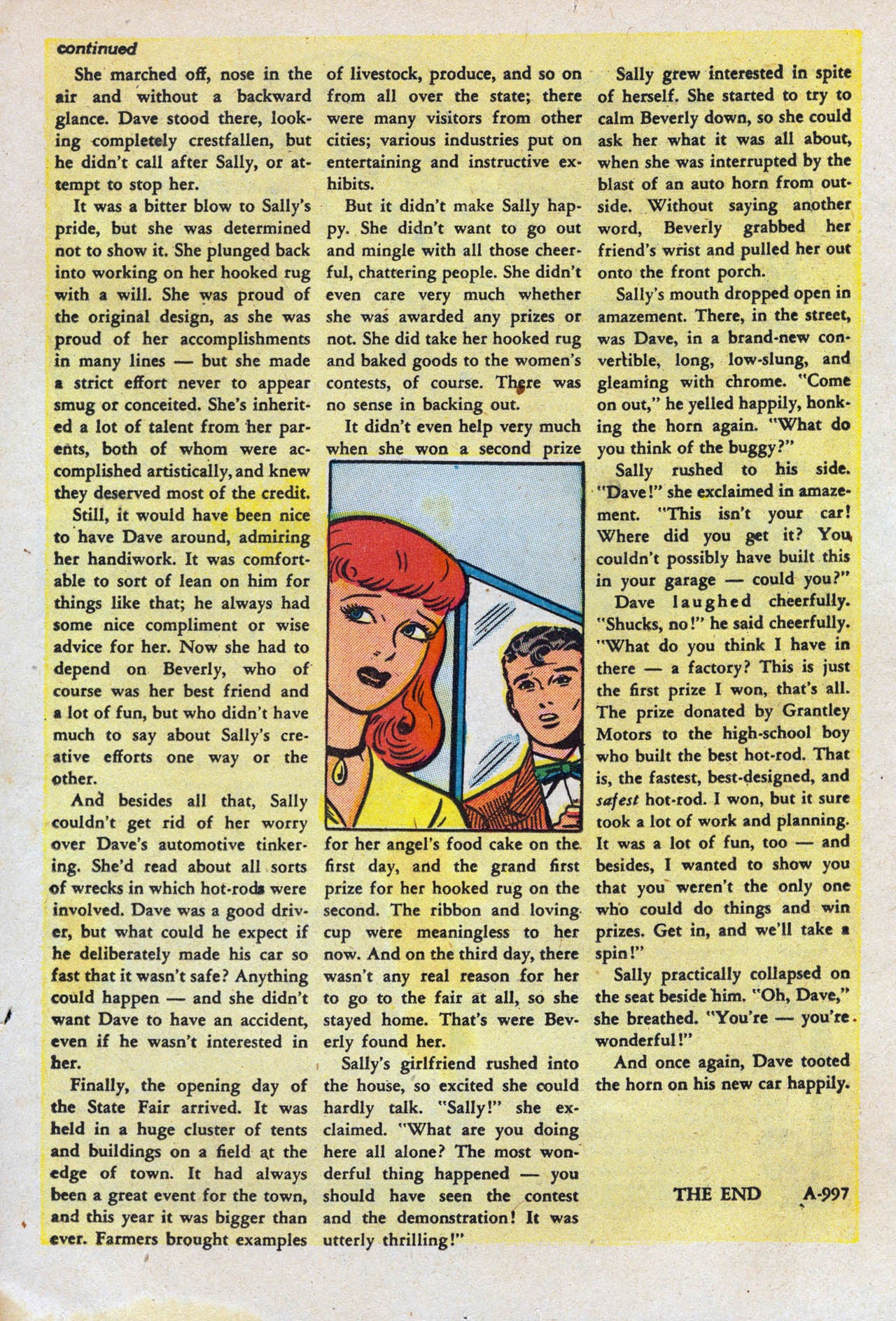 continued

She marched off, nose in the air and without a backward glance. Dave stood there, looking completely crestfallen, but he didn't call after Sally, or attempt to stop her.

It was a bitter blow to Sally's pride, but she was determined not to show it. She plunged back into working on her hooked rug with a will. She was proud of the original design, as she was proud of her accomplishments in many lines — but she made a strict effort never to appear smug or conceited. She's inherited a lot of talent from her parents, both of whom were accomplished artistically, and knew they deserved most of the credit.

Still, it would have been nice to have Dave around, admiring her handiwork. It was comfortable to sort of lean on him for things like that; he always had some nice compliment or wise advice for her. Now she had to depend on Beverly, who of course was her best friend and a lot of fun, but who didn't have much to say about Sally's creative efforts one way or the other.

And besides all that, Sally couldn't get rid of her worry over Dave's automotive tinkering. She'd read about all sorts of wrecks in which hot-rods were involved. Dave was a good driver, but what could he expect if he deliberately made his car so fast that it wasn't safe? Anything could happen — and she didn't want Dave to have an accident, even if he wasn't interested in her.

Finally, the opening day of the State Fair arrived. It was held in a huge cluster of tents and buildings on a field at the edge of town. It had always been a great event for the town, and this year it was bigger than ever. Farmers brought examples of livestock, produce, and so on from all over the state; there were many visitors from other cities; various industries put on entertaining and instructive exhibits.

But it didn't make Sally happy. She didn't want to go out and mingle with all those cheerful, chattering people. She didn't even care very much whether she was awarded any prizes or not. She did take her hooked rug and baked goods to the women's contests, of course. There was no sense in backing out.

It didn't even help very much when she won a second prize for her angel's food cake on the first day, and the grand first prize for her hooked rug on the second. The ribbon and loving cup were meaningless to her now. And on the third day, there wasn't any real reason for her to go to the fair at all, so she stayed home. That's were Beverly found her.

Sally's girlfriend rushed into the house, so excited she could hardly talk. "Sally!" she exclaimed. "What are you doing here all alone? The most wonderful thing happened — you should have seen the contest and the demonstration! It was utterly thrilling!"

Sally grew interested in spite of herself. She started to try to calm Beverly down, so she could ask her what it was all about, when she was interrupted by the blast of an auto horn from outside. Without saying another word, Beverly grabbed her friend's wrist and pulled her out onto the front porch.

Sally's mouth dropped open in amazement. There, in the street, was Dave, in a brand-new convertible, long, low-slung, and gleaming with chrome. "Come on out," he yelled happily, honking the horn again. "What do you think of the buggy?"

Sally rushed to his side. "Dave!" she exclaimed in amazement. "This isn't your car! Where did you get it? You couldn't possibly have built this in your garage — could you?"

Dave laughed cheerfully. "Shucks, no!" he said cheerfully. "What do you think I have in there — a factory? This is just the first prize I won, that's all. The prize donated by Grantley Motors to the high-school boy who built the best hot-rod. That is, the fastest, best-designed, and safest hot-rod. I won, but it sure took a lot of work and planning. It was a lot of fun, too — and besides, I wanted to show you that you weren't the only one who could do things and win prizes. Get in, and we'll take a spin!"

Sally practically collapsed on the seat beside him. "Oh, Dave," she breathed. "You're — you're wonderful!"

And once again, Dave tooted the horn on his new car happily.

THE END A-997